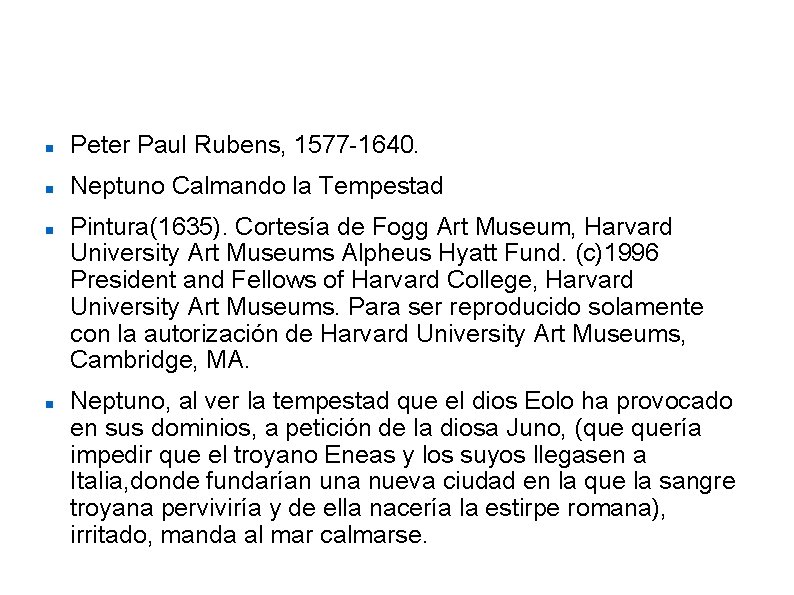 - Peter Paul Rubens, 1577-1640.
- Neptuno Calmando la Tempestad
- Pintura(1635). Cortesía de Fogg Art Museum, Harvard University Art Museums Alpheus Hyatt Fund. (c)1996 President and Fellows of Harvard College, Harvard University Art Museums. Para ser reproducido solamente con la autorización de Harvard University Art Museums, Cambridge, MA.
- Neptuno, al ver la tempestad que el dios Eolo ha provocado en sus dominios, a petición de la diosa Juno, (que quería impedir que el troyano Eneas y los suyos llegasen a Italia,donde fundarían una nueva ciudad en la que la sangre troyana perviviría y de ella nacería la estirpe romana), irritado, manda al mar calmarse.